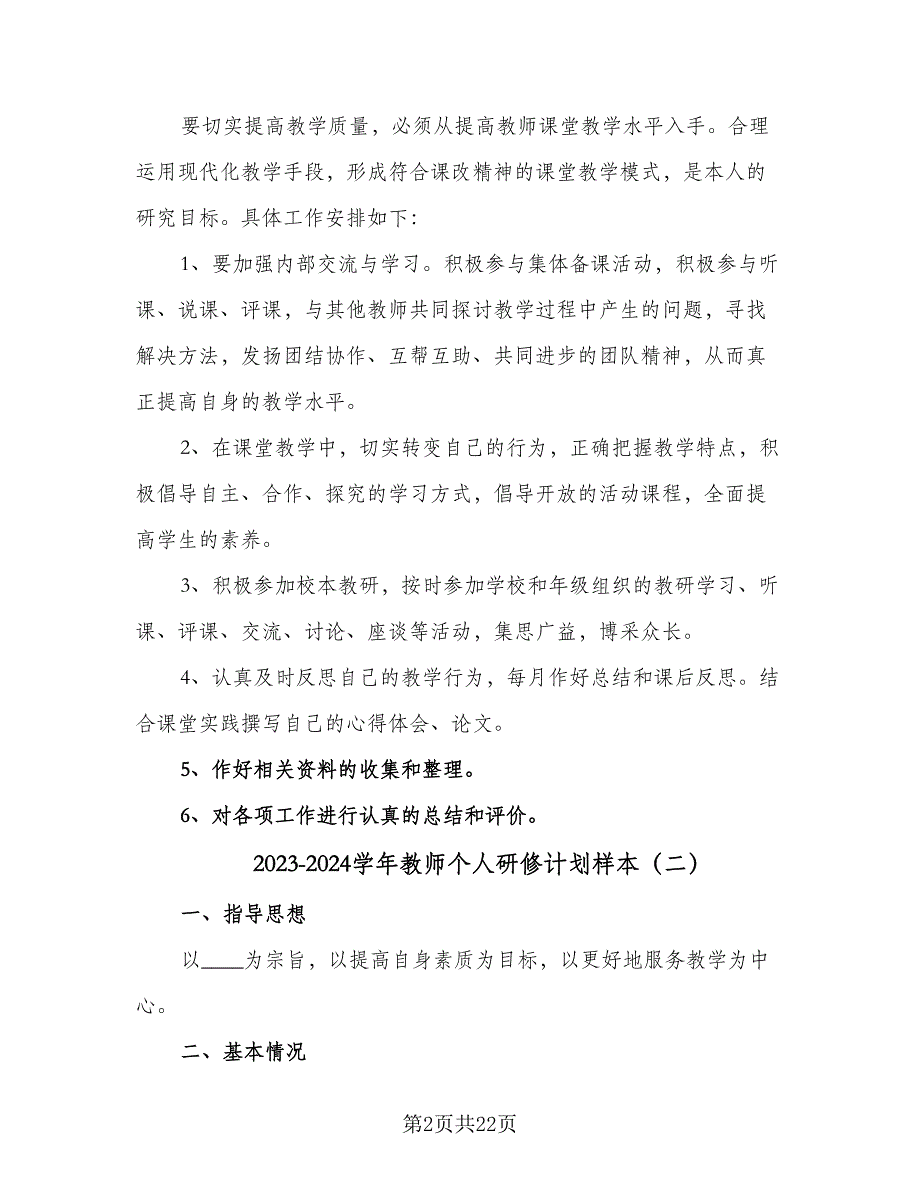 要切实提高教学质量，必须从提高教师课堂教学水平入手。合理运用现代化教学手段，形成符合课改精神的课堂教学模式，是本人的研究目标。具体工作安排如下:

1、要加强内部交流与学习。积极参与集体备课活动，积极参与听课、说课、评课，与其他教师共同探讨教学过程中产生的问题，寻找解决方法，发扬团结协作、互帮互助、共同进步的团队精神，从而真正提高自身的教学水平。

2、在课堂教学中，切实转变自己的行为，正确把握教学特点，积极倡导自主、合作、探究的学习方式，倡导开放的活动课程，全面提高学生的素养。

3、积极参加校本教研，按时参加学校和年级组织的教研学习、听课、评课、交流、讨论、座谈等活动，集思广益，博采众长。

4、认真及时反思自己的教学行为，每月作好总结和课后反思。结合课堂实践撰写自己的心得体会、论文。

5、作好相关资料的收集和整理。

6、对各项工作进行认真的总结和评价。

2023-2024学年教师个人研修计划样本（二）

一、指导思想

以____为宗旨，以提高自身素质为目标，以更好地服务教学为中心。

二、基本情况

第2页共22页